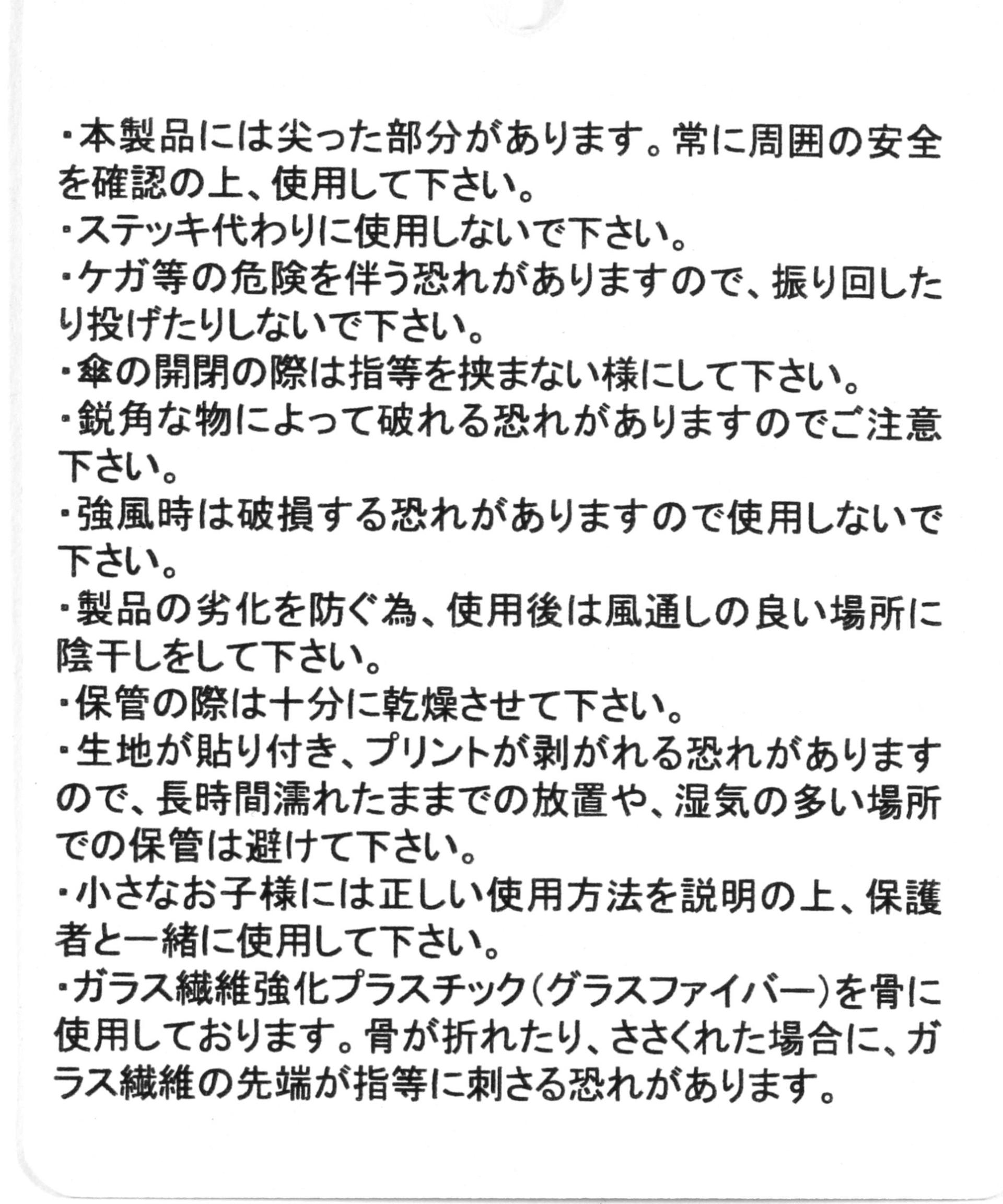 ・本製品には尖った部分があります。常に周囲の安全を確認の上、使用して下さい。
・ステッキ代わりに使用しないで下さい。
・ケガ等の危険を伴う恐れがありますので、振り回したり投げたりしないで下さい。
・傘の開閉の際は指等を挟まない様にして下さい。
・鋭角な物によって破れる恐れがありますのでご注意下さい。
・強風時は破損する恐れがありますので使用しないで下さい。
・製品の劣化を防ぐ為、使用後は風通しの良い場所に陰干しをして下さい。
・保管の際は十分に乾燥させて下さい。
・生地が貼り付き、プリントが剥がれる恐れがありますので、長時間濡れたままでの放置や、湿気の多い場所での保管は避けて下さい。
・小さなお子様には正しい使用方法を説明の上、保護者と一緒に使用して下さい。
・ガラス繊維強化プラスチック（グラスファイバー）を骨に使用しております。骨が折れたり、ささくれた場合に、ガラス繊維の先端が指等に刺さる恐れがあります。